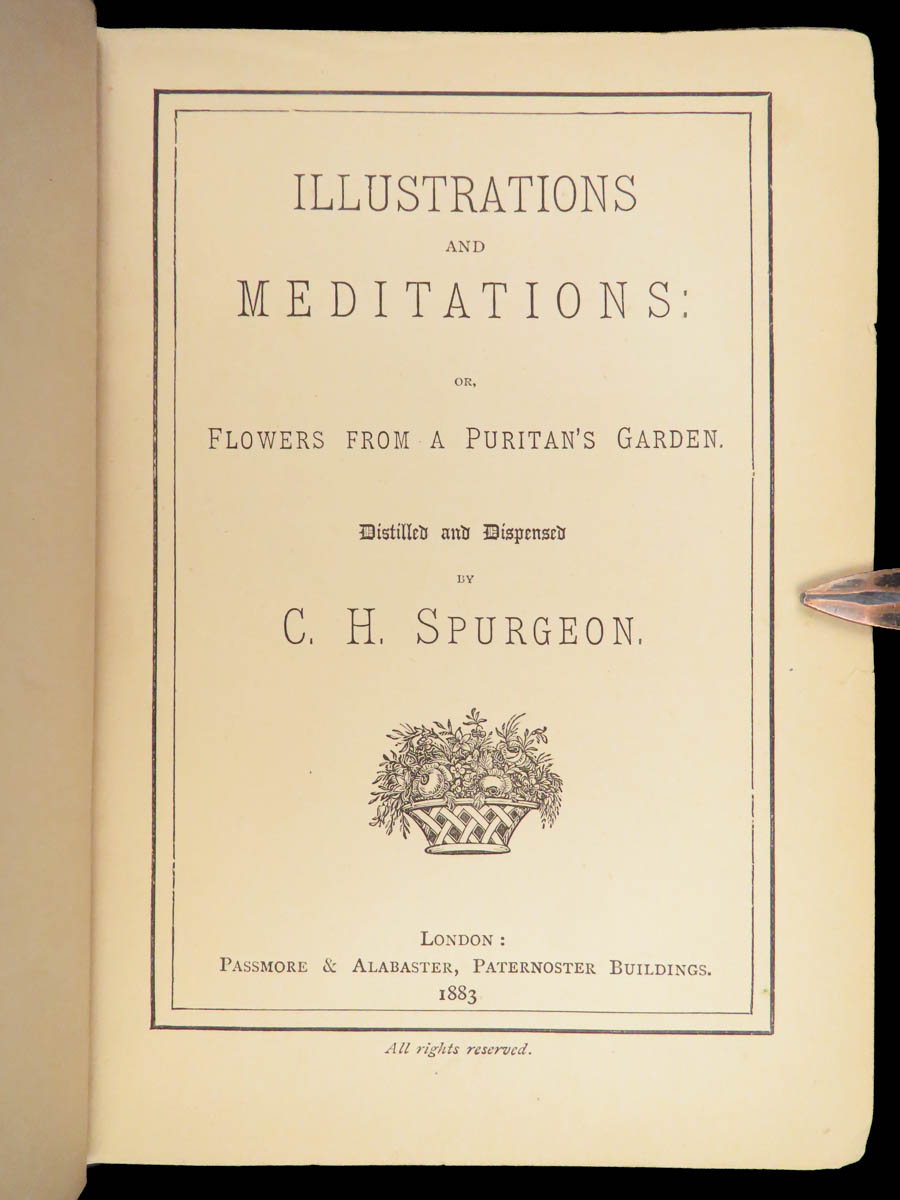 ILLUSTRATIONS

AND

MEDITATIONS:

OR,

FLOWERS FROM A PURITAN'S GARDEN.

Distilled and Dispensed

BY

C. H. SPURGEON.

LONDON:
PASSMORE & ALABASTER, PATERNOSTER BUILDINGS.
1883

All rights reserved.